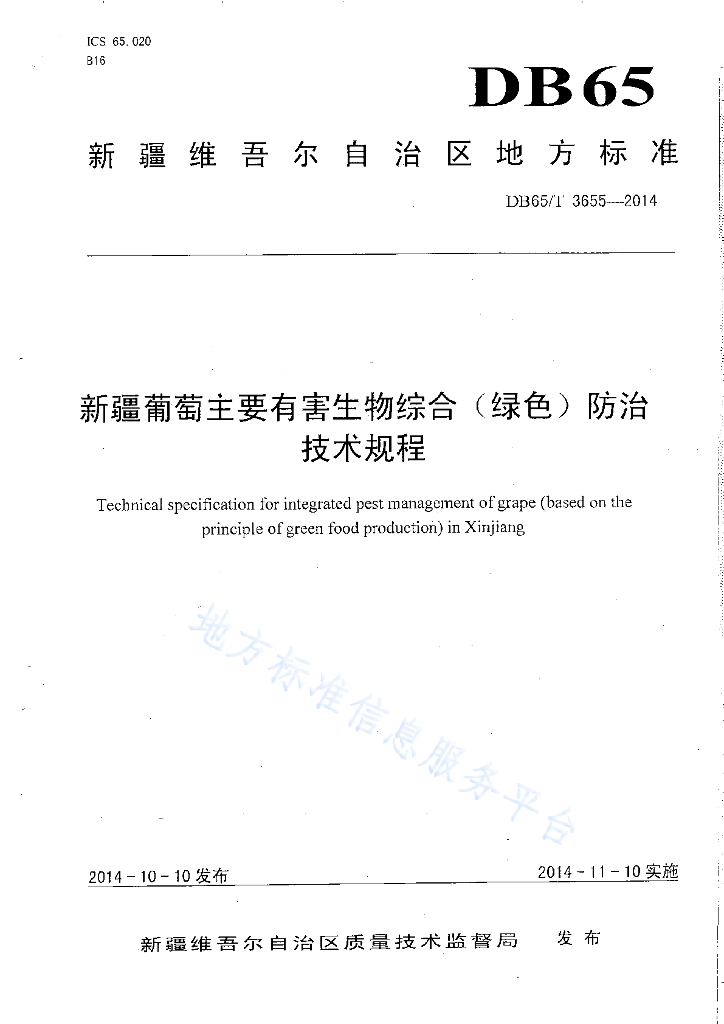 ICS 65.020
B16

DB65

新疆维吾尔自治区地方标准

DB65/T 3655—2014

新疆葡萄主要有害生物综合（绿色）防治技术规程

Technical specification for integrated pest management of grape (based on the principle of green food production) in Xinjiang

地方标准信息服务平台

2014-10-10发布

2014-11-10实施

新疆维吾尔自治区质量技术监督局　发布